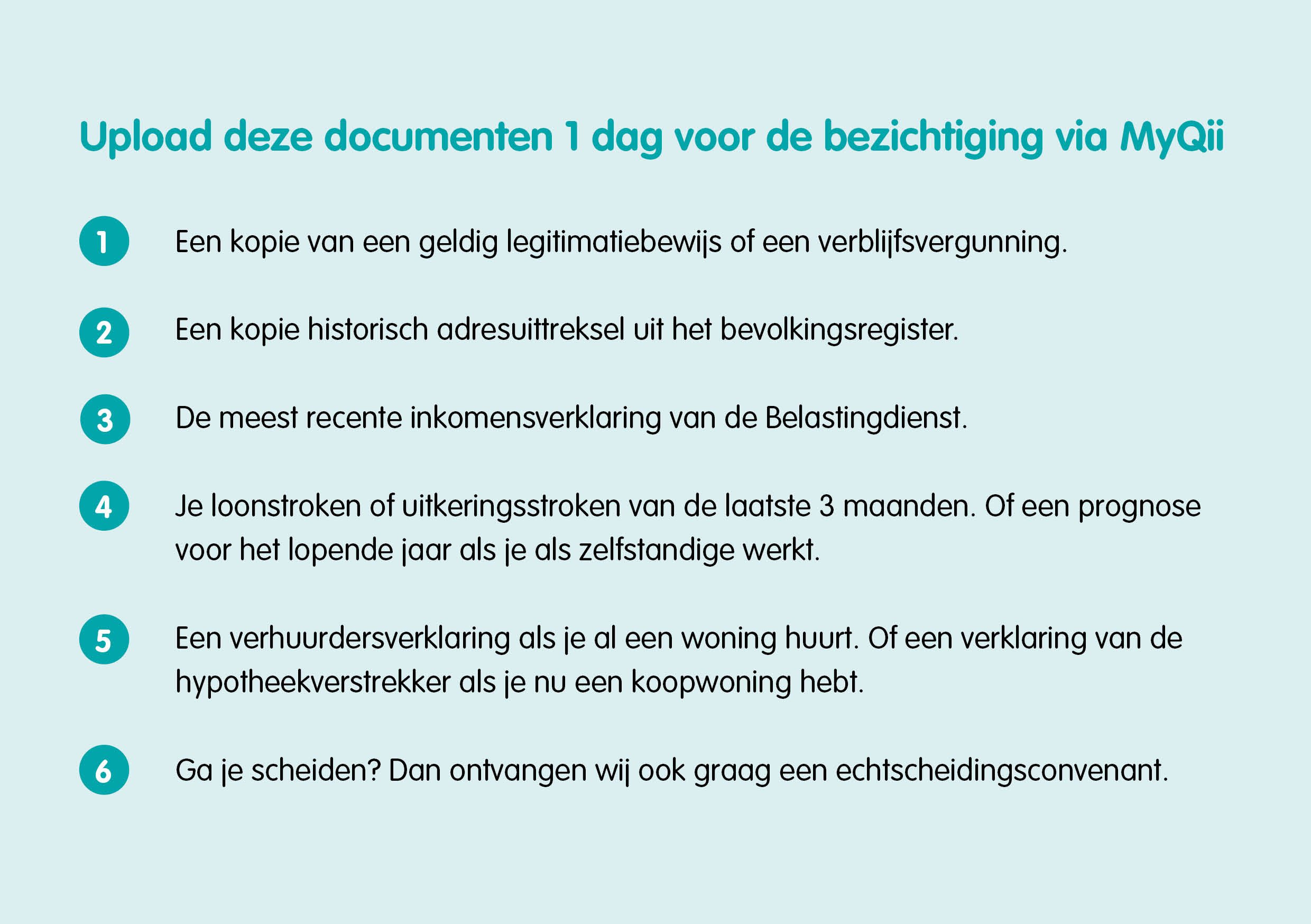 Upload deze documenten 1 dag voor de bezichtiging via MyQii

1 Een kopie van een geldig legitimatiebewijs of een verblijfsvergunning.

2 Een kopie historisch adresuittreksel uit het bevolkingsregister.

3 De meest recente inkomensverklaring van de Belastingdienst.

4 Je loonstroken of uitkeringsstroken van de laatste 3 maanden. Of een prognose voor het lopende jaar als je als zelfstandige werkt.

5 Een verhuurdersverklaring als je al een woning huurt. Of een verklaring van de hypotheekverstrekker als je nu een koopwoning hebt.

6 Ga je scheiden? Dan ontvangen wij ook graag een echtscheidingsconvenant.